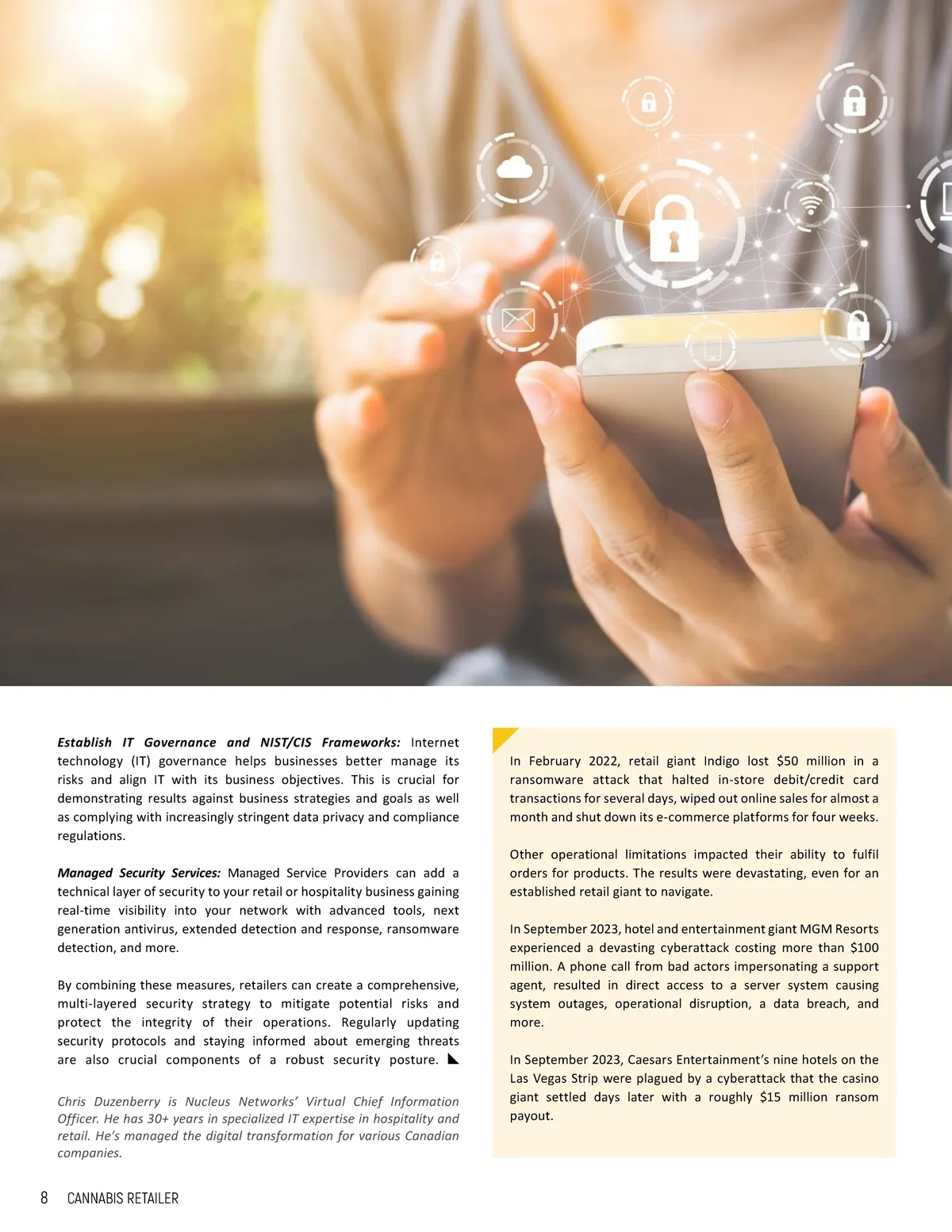 Establish IT Governance and NIST/CIS Frameworks: Internet technology (IT) governance helps businesses better manage its risks and align IT with its business objectives. This is crucial for demonstrating results against business strategies and goals as well as complying with increasingly stringent data privacy and compliance regulations.

Managed Security Services: Managed Service Providers can add a technical layer of security to your retail or hospitality business gaining real-time visibility into your network with advanced tools, next generation antivirus, extended detection and response, ransomware detection, and more.

By combining these measures, retailers can create a comprehensive, multi-layered security strategy to mitigate potential risks and protect the integrity of their operations. Regularly updating security protocols and staying informed about emerging threats are also crucial components of a robust security posture.

Chris Duzenberry is Nucleus Networks' Virtual Chief Information Officer. He has 30+ years in specialized IT expertise in hospitality and retail. He's managed the digital transformation for various Canadian companies.

In February 2022, retail giant Indigo lost $50 million in a ransomware attack that halted in-store debit/credit card transactions for several days, wiped out online sales for almost a month and shut down its e-commerce platforms for four weeks.

Other operational limitations impacted their ability to fulfil orders for products. The results were devastating, even for an established retail giant to navigate.

In September 2023, hotel and entertainment giant MGM Resorts experienced a devasting cyberattack costing more than $100 million. A phone call from bad actors impersonating a support agent, resulted in direct access to a server system causing system outages, operational disruption, a data breach, and more.

In September 2023, Caesars Entertainment's nine hotels on the Las Vegas Strip were plagued by a cyberattack that the casino giant settled days later with a roughly $15 million ransom payout.

8 CANNABIS RETAILER